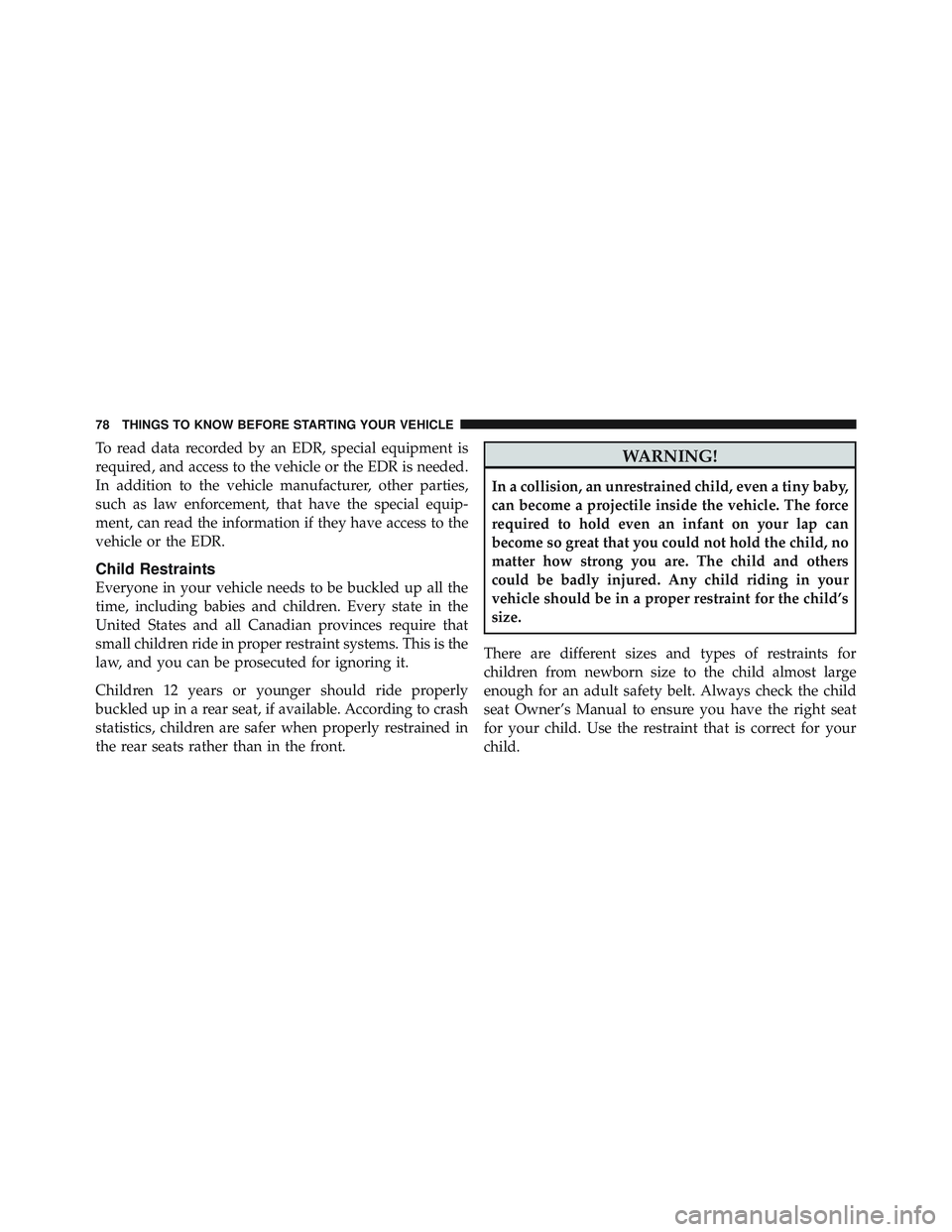 78 THINGS TO KNOW BEFORE STARTING YOUR VEHICLE

To read data recorded by an EDR, special equipment is required, and access to the vehicle or the EDR is needed. In addition to the vehicle manufacturer, other parties, such as law enforcement, that have the special equipment, can read the information if they have access to the vehicle or the EDR.

Child Restraints

Everyone in your vehicle needs to be buckled up all the time, including babies and children. Every state in the United States and all Canadian provinces require that small children ride in proper restraint systems. This is the law, and you can be prosecuted for ignoring it.

Children 12 years or younger should ride properly buckled up in a rear seat, if available. According to crash statistics, children are safer when properly restrained in the rear seats rather than in the front.

WARNING!

In a collision, an unrestrained child, even a tiny baby, can become a projectile inside the vehicle. The force required to hold even an infant on your lap can become so great that you could not hold the child, no matter how strong you are. The child and others could be badly injured. Any child riding in your vehicle should be in a proper restraint for the child's size.

There are different sizes and types of restraints for children from newborn size to the child almost large enough for an adult safety belt. Always check the child seat Owner's Manual to ensure you have the right seat for your child. Use the restraint that is correct for your child.

carmanualsonline.info